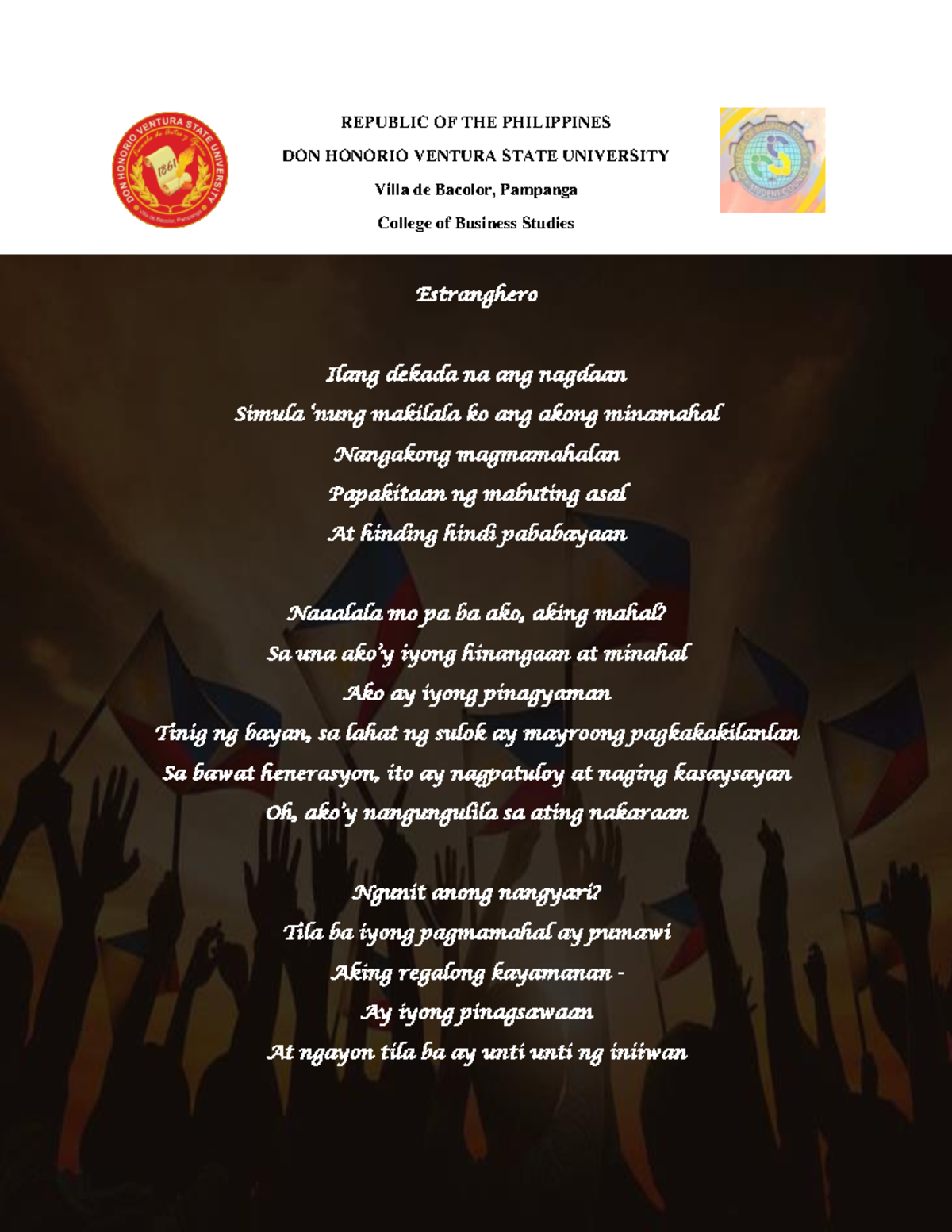 DON HONORIO VENTURA STATE UNIVERSITY
1861
Villa de Bacolor, Pampanga

REPUBLIC OF THE PHILIPPINES

DON HONORIO VENTURA STATE UNIVERSITY

Villa de Bacolor, Pampanga

College of Business Studies

COLLEGE OF BUSINESS STUDIES STUDENT COUNCIL

Estranghero

Ilang dekada na ang nagdaan
Simula 'nung makilala ko ang akong minamahal
Nangakong magmamahalan
Papakitaan ng mabuting asal
At hinding hindi pababayaan

Naaalala mo pa ba ako, aking mahal?
Sa una ako'y iyong hinangaan at minahal
Ako ay iyong pinagyaman
Tinig ng bayan, sa lahat ng sulok ay mayroong pagkakakilanlan
Sa bawat henerasyon, ito ay nagpatuloy at naging kasaysayan
Oh, ako'y nangungulila sa ating nakaraan

Ngunit anong nangyari?
Tila ba iyong pagmamahal ay pumawi
Aking regalong kayamanan -
Ay iyong pinagsawaan
At ngayon tila ba ay unti unti ng iniiwan